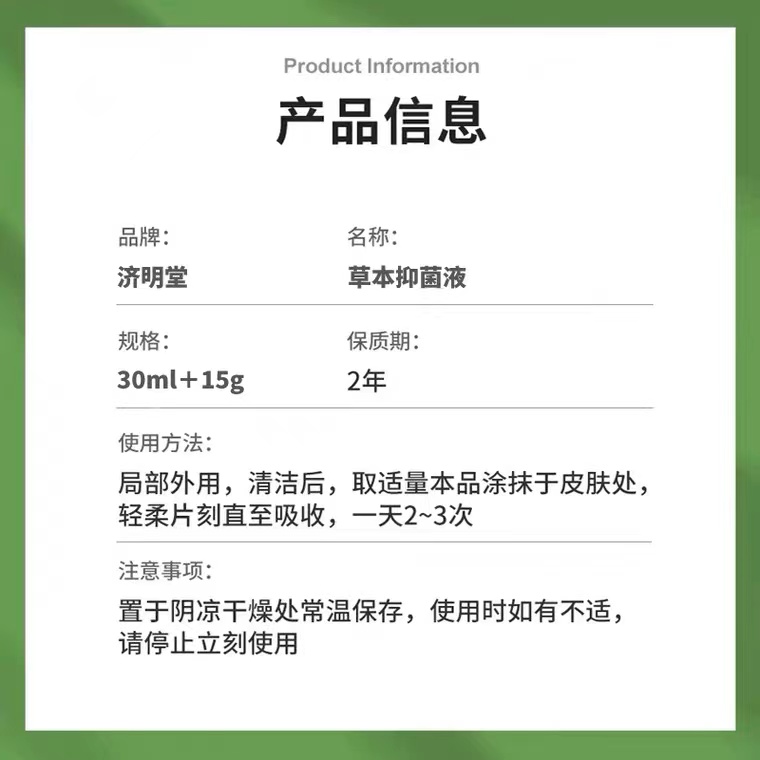 Product Information

产品信息

品牌：
济明堂

名称：
草本抑菌液

规格：
30ml＋15g

保质期：
2年

使用方法：
局部外用，清洁后，取适量本品涂抹于皮肤处，轻柔片刻直至吸收，一天2~3次

注意事项：
置于阴凉干燥处常温保存，使用时如有不适，请停止立刻使用